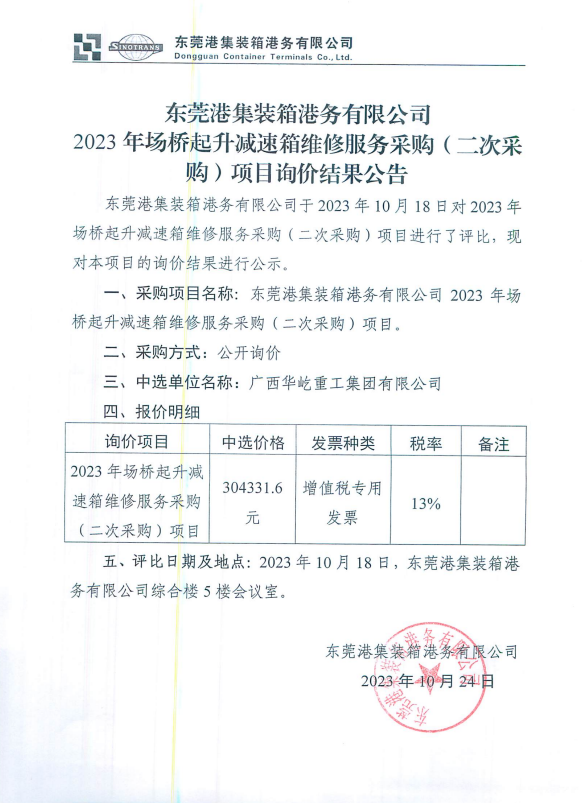 SINOTRANS 东莞港集装箱港务有限公司
Dongguan Container Terminals Co., Ltd.

东莞港集装箱港务有限公司
2023 年场桥起升减速箱维修服务采购（二次采购）项目询价结果公告

东莞港集装箱港务有限公司于 2023 年 10 月 18 日对 2023 年场桥起升减速箱维修服务采购（二次采购）项目进行了评比，现对本项目的询价结果进行公示。

一、采购项目名称：东莞港集装箱港务有限公司 2023 年场桥起升减速箱维修服务采购（二次采购）项目。

二、采购方式：公开询价

三、中选单位名称：广西华屹重工集团有限公司

四、报价明细

| 询价项目 | 中选价格 | 发票种类 | 税率 | 备注 |
|---|---|---|---|---|
| 2023 年场桥起升减速箱维修服务采购（二次采购）项目 | 304331.6 元 | 增值税专用发票 | 13% | |

五、评比日期及地点：2023 年 10 月 18 日，东莞港集装箱港务有限公司综合楼 5 楼会议室。

东莞港集装箱港务有限公司
2023 年 10 月 24 日

东莞港集装箱港务有限公司